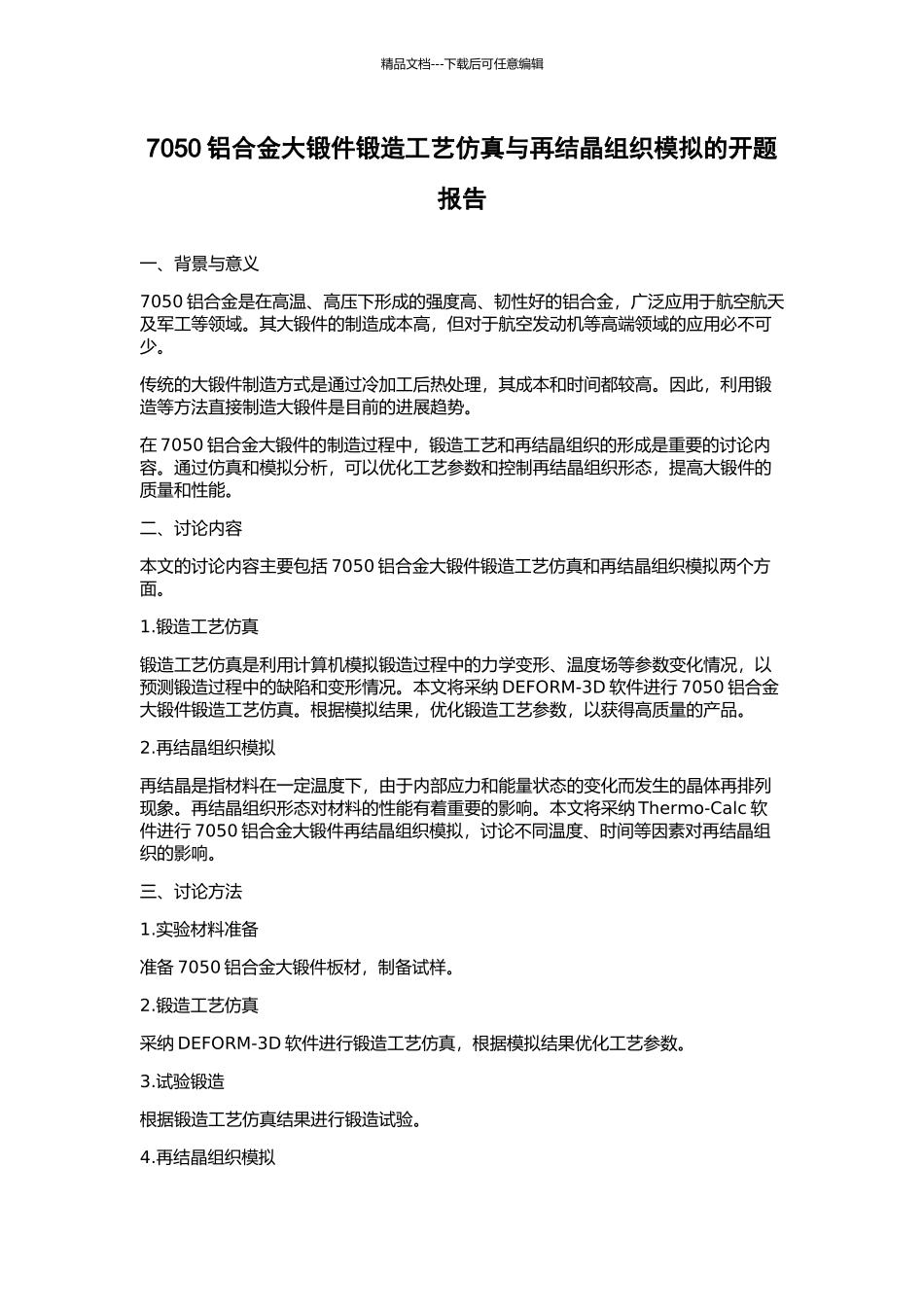 精品文档---下载后可任意编辑

7050 铝合金大锻件锻造工艺仿真与再结晶组织模拟的开题报告

一、背景与意义

7050 铝合金是在高温、高压下形成的强度高、韧性好的铝合金，广泛应用于航空航天及军工等领域。其大锻件的制造成本高，但对于航空发动机等高端领域的应用必不可少。

传统的大锻件制造方式是通过冷加工后热处理，其成本和时间都较高。因此，利用锻造等方法直接制造大锻件是目前的进展趋势。

在 7050 铝合金大锻件的制造过程中，锻造工艺和再结晶组织的形成是重要的讨论内容。通过仿真和模拟分析，可以优化工艺参数和控制再结晶组织形态，提高大锻件的质量和性能。

二、讨论内容

本文的讨论内容主要包括 7050 铝合金大锻件锻造工艺仿真和再结晶组织模拟两个方面。

1.锻造工艺仿真

锻造工艺仿真是利用计算机模拟锻造过程中的力学变形、温度场等参数变化情况，以预测锻造过程中的缺陷和变形情况。本文将采纳 DEFORM-3D 软件进行 7050 铝合金大锻件锻造工艺仿真。根据模拟结果，优化锻造工艺参数，以获得高质量的产品。

2.再结晶组织模拟

再结晶是指材料在一定温度下，由于内部应力和能量状态的变化而发生的晶体再排列现象。再结晶组织形态对材料的性能有着重要的影响。本文将采纳 Thermo-Calc 软件进行 7050 铝合金大锻件再结晶组织模拟，讨论不同温度、时间等因素对再结晶组织的影响。

三、讨论方法

1.实验材料准备

准备 7050 铝合金大锻件板材，制备试样。

2.锻造工艺仿真

采纳 DEFORM-3D 软件进行锻造工艺仿真，根据模拟结果优化工艺参数。

3.试验锻造

根据锻造工艺仿真结果进行锻造试验。

4.再结晶组织模拟